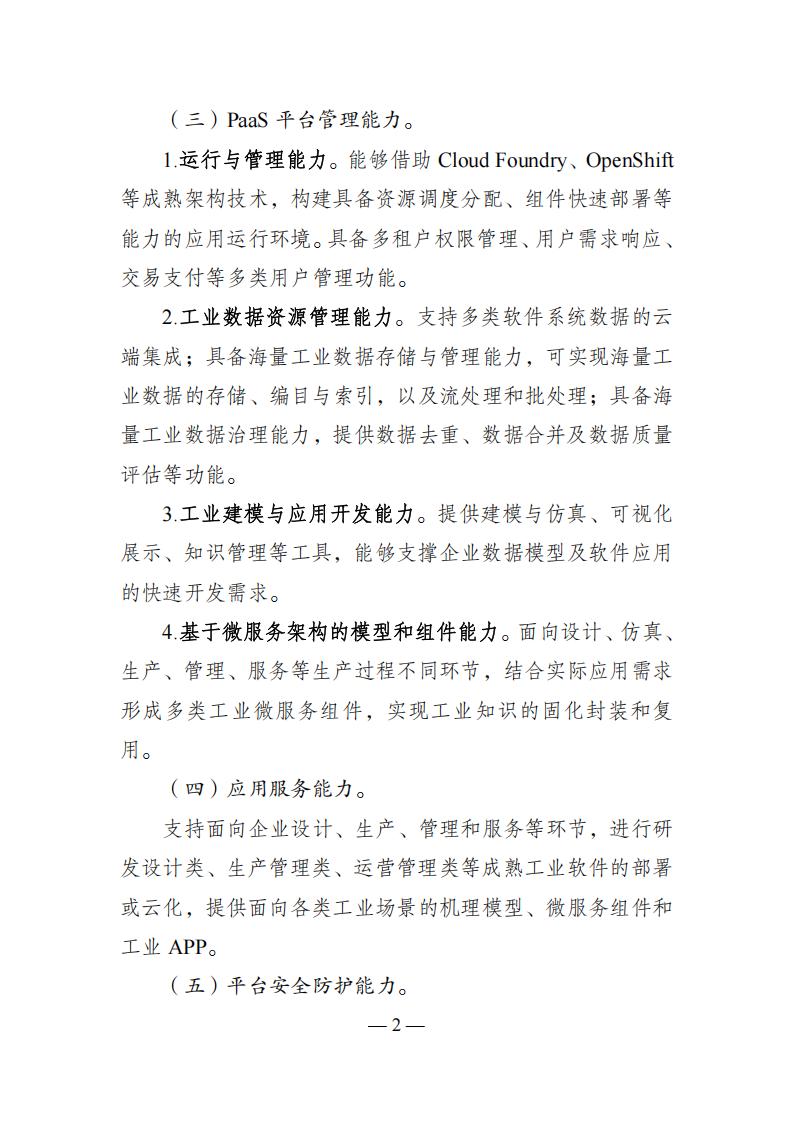 （三）PaaS 平台管理能力。

1.运行与管理能力。能够借助 Cloud Foundry、OpenShift 等成熟架构技术，构建具备资源调度分配、组件快速部署等能力的应用运行环境。具备多租户权限管理、用户需求响应、交易支付等多类用户管理功能。

2.工业数据资源管理能力。支持多类软件系统数据的云端集成；具备海量工业数据存储与管理能力，可实现海量工业数据的存储、编目与索引，以及流处理和批处理；具备海量工业数据治理能力，提供数据去重、数据合并及数据质量评估等功能。

3.工业建模与应用开发能力。提供建模与仿真、可视化展示、知识管理等工具，能够支撑企业数据模型及软件应用的快速开发需求。

4.基于微服务架构的模型和组件能力。面向设计、仿真、生产、管理、服务等生产过程不同环节，结合实际应用需求形成多类工业微服务组件，实现工业知识的固化封装和复用。

（四）应用服务能力。

支持面向企业设计、生产、管理和服务等环节，进行研发设计类、生产管理类、运营管理类等成熟工业软件的部署或云化，提供面向各类工业场景的机理模型、微服务组件和工业 APP。

（五）平台安全防护能力。

— 2 —